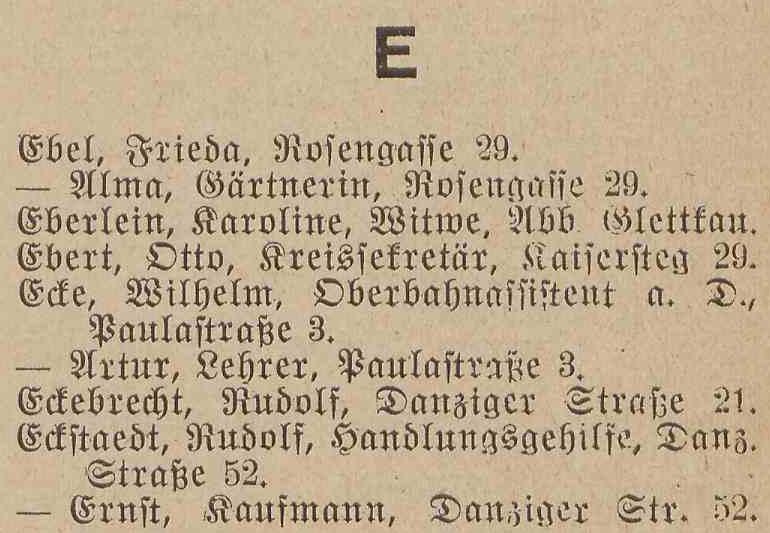 E

Ebel, Frieda, Rosengasse 29.
— Alma, Gärtnerin, Rosengasse 29.
Eberlein, Karoline, Witwe, Abb. Glettkau.
Ebert, Otto, Kreissekretär, Kaisersteg 29.
Ecke, Wilhelm, Oberbahnassistent a. D., Paulastraße 3.
— Artur, Lehrer, Paulastraße 3.
Eckebrecht, Rudolf, Danziger Straße 21.
Eckstaedt, Rudolf, Handlungsgehilfe, Danz. Straße 52.
— Ernst, Kaufmann, Danziger Str. 52.